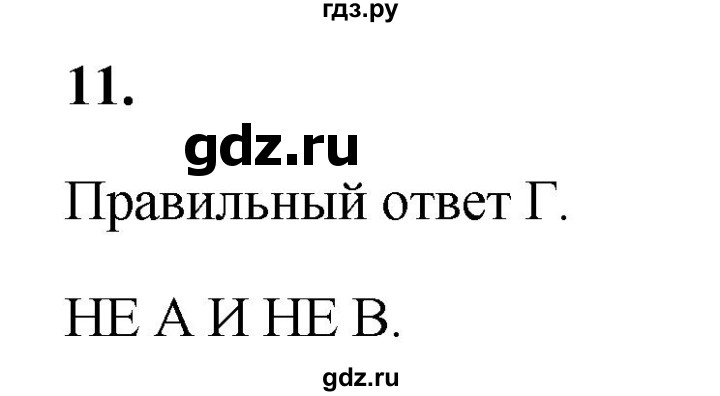 гдз.ру

11.

gdz.ru

Правильный ответ Г.

НЕ А И НЕ В.

gdz.ru